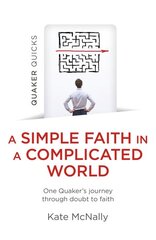 QUAKER QUICKS

A SIMPLE FAITH IN A COMPLICATED WORLD

One Quaker's journey through doubt to faith

Kate McNally